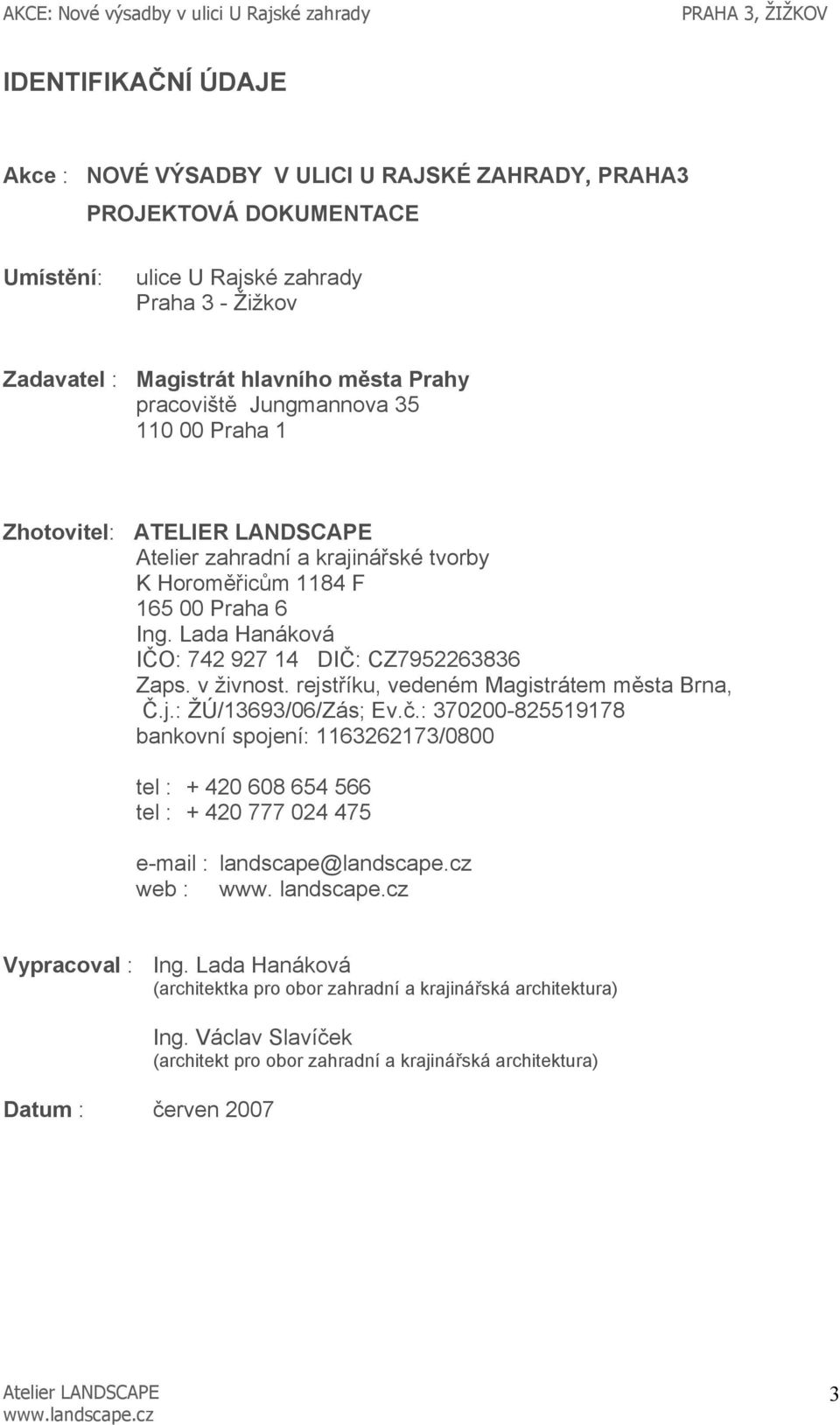 AKCE: Nové výsadby v ulici U Rajské zahrady PRAHA 3, ŽIŽKOV

IDENTIFIKAČNÍ ÚDAJE

Akce : NOVÉ VÝSADBY V ULICI U RAJSKÉ ZAHRADY, PRAHA3
PROJEKTOVÁ DOKUMENTACE

Umístění: ulice U Rajské zahrady
Praha 3 - Žižkov

Zadavatel : Magistrát hlavního města Prahy
pracoviště Jungmannova 35
110 00 Praha 1

Zhotovitel: ATELIER LANDSCAPE
Atelier zahradní a krajinářské tvorby
K Horoměřicům 1184 F
165 00 Praha 6
Ing. Lada Hanáková
IČO: 742 927 14 DIČ: CZ7952263836
Zaps. v živnost. rejstříku, vedeném Magistrátem města Brna, Č.j.: ŽÚ/13693/06/Zás; Ev.č.: 370200-825519178
bankovní spojení: 1163262173/0800

tel : + 420 608 654 566
tel : + 420 777 024 475

e-mail : landscape@landscape.cz
web : www. landscape.cz

Vypracoval : Ing. Lada Hanáková
(architektka pro obor zahradní a krajinářská architektura)

Ing. Václav Slavíček
(architekt pro obor zahradní a krajinářská architektura)

Datum : červen 2007

Atelier LANDSCAPE
www.landscape.cz
3